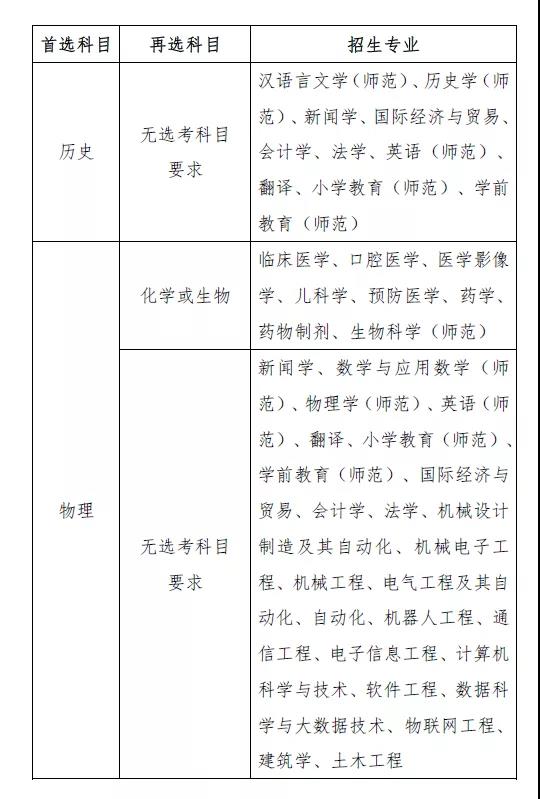 | 首选科目 | 再选科目 | 招生专业 |
|---|---|---|
| 历史 | 无选考科目要求 | 汉语言文学（师范）、历史学（师范）、新闻学、国际经济与贸易、会计学、法学、英语（师范）、翻译、小学教育（师范）、学前教育（师范） |
| 物理 | 化学或生物 | 临床医学、口腔医学、医学影像学、儿科学、预防医学、药学、药物制剂、生物科学（师范） |
| 物理 | 无选考科目要求 | 新闻学、数学与应用数学（师范）、物理学（师范）、英语（师范）、翻译、小学教育（师范）、学前教育（师范）、国际经济与贸易、会计学、法学、机械设计制造及其自动化、机械电子工程、机械工程、电气工程及其自动化、自动化、机器人工程、通信工程、电子信息工程、计算机科学与技术、软件工程、数据科学与大数据技术、物联网工程、建筑学、土木工程 |